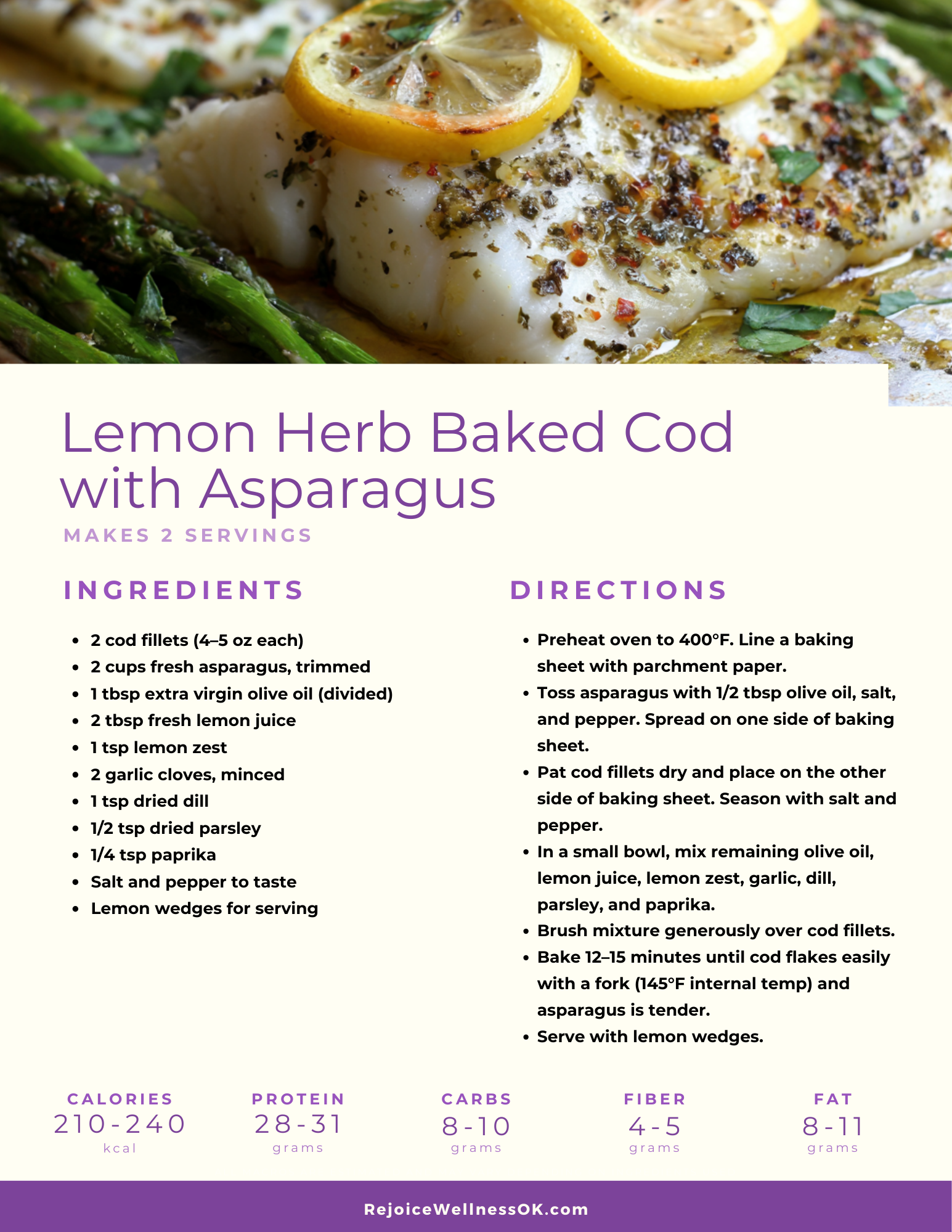 Lemon Herb Baked Cod with Asparagus

MAKES 2 SERVINGS

INGREDIENTS

• 2 cod fillets (4–5 oz each)
• 2 cups fresh asparagus, trimmed
• 1 tbsp extra virgin olive oil (divided)
• 2 tbsp fresh lemon juice
• 1 tsp lemon zest
• 2 garlic cloves, minced
• 1 tsp dried dill
• 1/2 tsp dried parsley
• 1/4 tsp paprika
• Salt and pepper to taste
• Lemon wedges for serving

DIRECTIONS

• Preheat oven to 400°F. Line a baking sheet with parchment paper.
• Toss asparagus with 1/2 tbsp olive oil, salt, and pepper. Spread on one side of baking sheet.
• Pat cod fillets dry and place on the other side of baking sheet. Season with salt and pepper.
• In a small bowl, mix remaining olive oil, lemon juice, lemon zest, garlic, dill, parsley, and paprika.
• Brush mixture generously over cod fillets.
• Bake 12–15 minutes until cod flakes easily with a fork (145°F internal temp) and asparagus is tender.
• Serve with lemon wedges.

CALORIES
210-240
kcal

PROTEIN
28-31
grams

CARBS
8-10
grams

FIBER
4-5
grams

FAT
8-11
grams

RejoiceWellnessOK.com